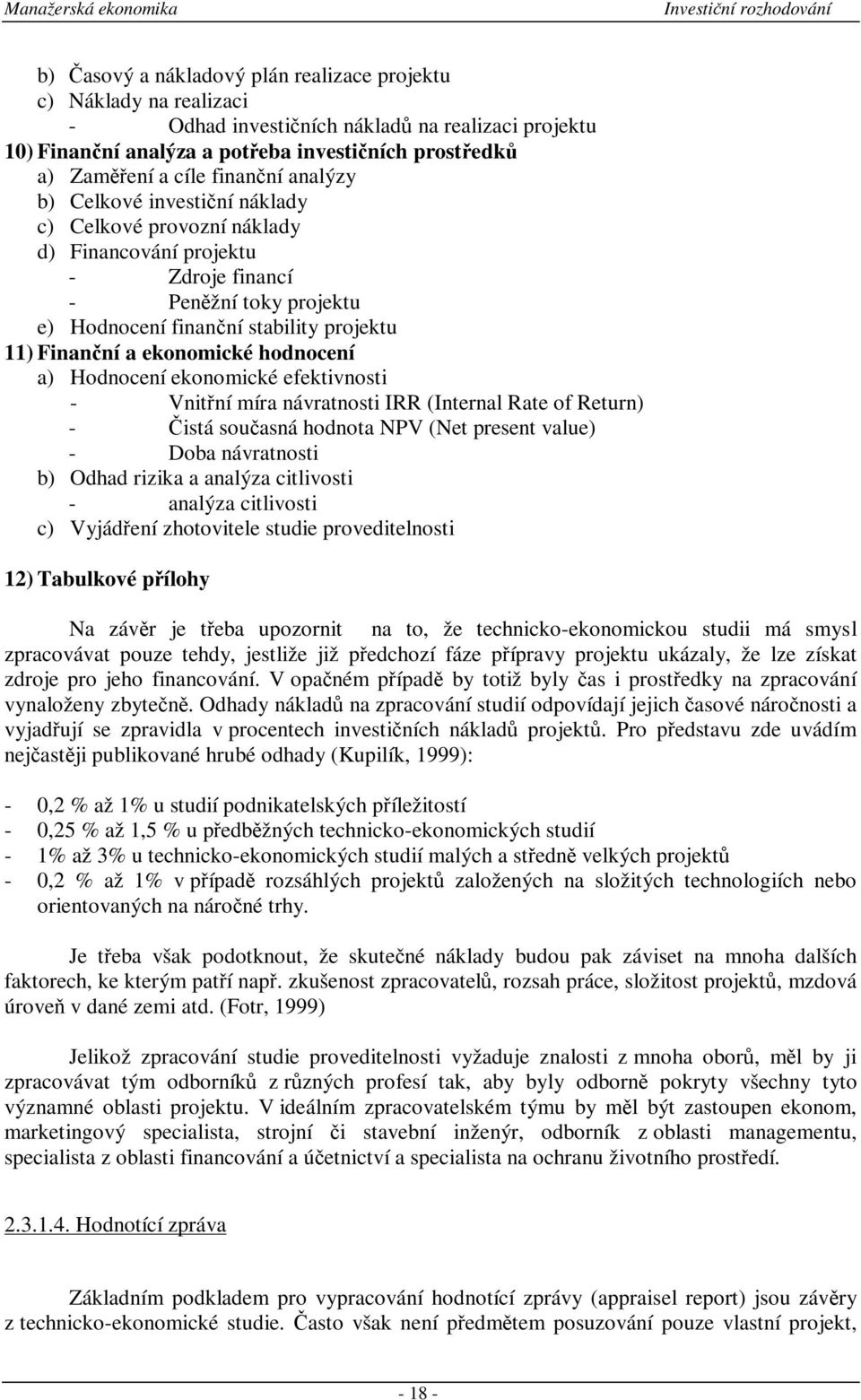 Manažerská ekonomika Investiční rozhodování

b) Časový a nákladový plán realizace projektu
c) Náklady na realizaci
- Odhad investičních nákladů na realizaci projektu
10) Finanční analýza a potřeba investičních prostředků
a) Zaměření a cíle finanční analýzy
b) Celkové investiční náklady
c) Celkové provozní náklady
d) Financování projektu
- Zdroje financí
- Peněžní toky projektu
e) Hodnocení finanční stability projektu
11) Finanční a ekonomické hodnocení
a) Hodnocení ekonomické efektivnosti
- Vnitřní míra návratnosti IRR (Internal Rate of Return)
- Čistá současná hodnota NPV (Net present value)
- Doba návratnosti
b) Odhad rizika a analýza citlivosti
- analýza citlivosti
c) Vyjádření zhotovitele studie proveditelnosti

12) Tabulkové přílohy

Na závěr je třeba upozornit na to, že technicko-ekonomickou studii má smysl zpracovávat pouze tehdy, jestliže již předchozí fáze přípravy projektu ukázaly, že lze získat zdroje pro jeho financování. V opačném případě by totiž byly čas i prostředky na zpracování vynaloženy zbytečně. Odhady nákladů na zpracování studií odpovídají jejich časové náročnosti a vyjadřují se zpravidla v procentech investičních nákladů projektů. Pro představu zde uvádím nejčastěji publikované hrubé odhady (Kupilík, 1999):

- 0,2 % až 1% u studií podnikatelských příležitostí
- 0,25 % až 1,5 % u předběžných technicko-ekonomických studií
- 1% až 3% u technicko-ekonomických studií malých a středně velkých projektů
- 0,2 % až 1% v případě rozsáhlých projektů založených na složitých technologiích nebo orientovaných na náročné trhy.

Je třeba však podotknout, že skutečné náklady budou pak záviset na mnoha dalších faktorech, ke kterým patří např. zkušenost zpracovatelů, rozsah práce, složitost projektů, mzdová úroveň v dané zemi atd. (Fotr, 1999)

Jelikož zpracování studie proveditelnosti vyžaduje znalosti z mnoha oborů, měl by ji zpracovávat tým odborníků z různých profesí tak, aby byly odborně pokryty všechny tyto významné oblasti projektu. V ideálním zpracovatelském týmu by měl být zastoupen ekonom, marketingový specialista, strojní či stavební inženýr, odborník z oblasti managementu, specialista z oblasti financování a účetnictví a specialista na ochranu životního prostředí.

2.3.1.4. Hodnotící zpráva

Základním podkladem pro vypracování hodnotící zprávy (appraisel report) jsou závěry z technicko-ekonomické studie. Často však není předmětem posuzování pouze vlastní projekt,

- 18 -